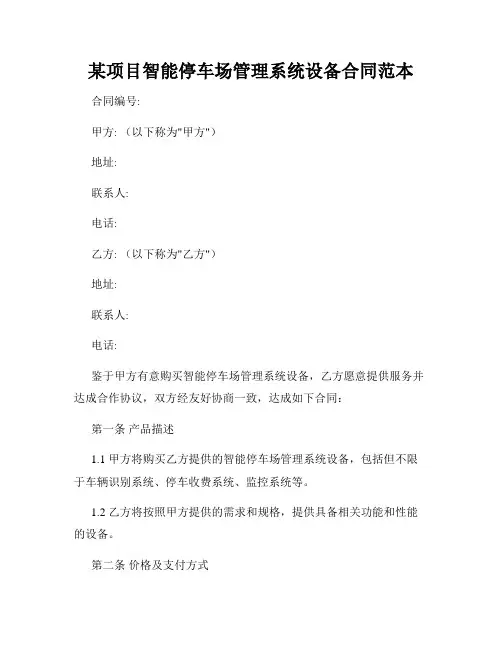 某项目智能停车场管理系统设备合同范本

合同编号:

甲方: (以下称为"甲方")

地址:

联系人:

电话:

乙方: (以下称为"乙方")

地址:

联系人:

电话:

鉴于甲方有意购买智能停车场管理系统设备，乙方愿意提供服务并达成合作协议，双方经友好协商一致，达成如下合同:

第一条 产品描述

1.1 甲方将购买乙方提供的智能停车场管理系统设备，包括但不限于车辆识别系统、停车收费系统、监控系统等。

1.2 乙方将按照甲方提供的需求和规格，提供具备相关功能和性能的设备。

第二条 价格及支付方式